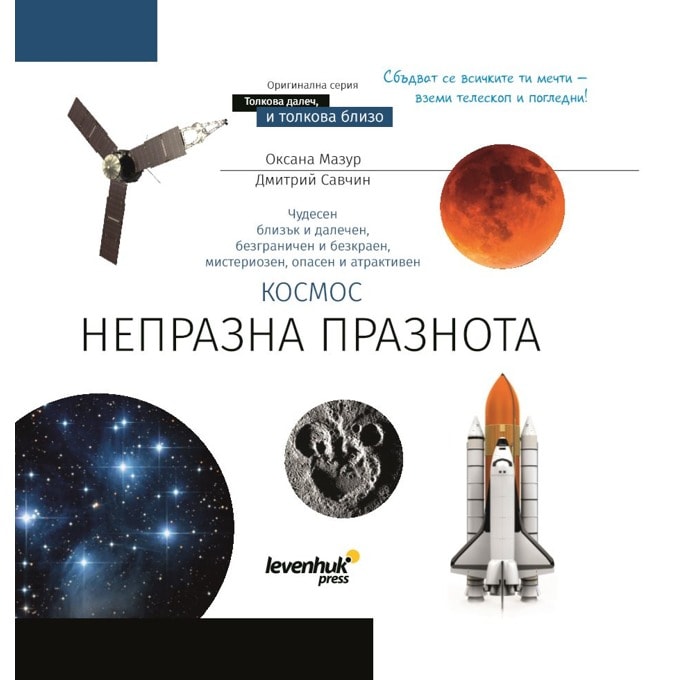 Оригинална серия
Толкова далеч,
и толкова близо

Сбъдват се всичките ти мечти — вземи телескоп и погледни!

Оксана Мазур
Дмитрий Савчин

Чудесен
близък и далечен,
безграничен и безкраен,
мистериозен, опасен и атрактивен

КОСМОС
НЕПРАЗНА ПРАЗНОТА

levenhuk press